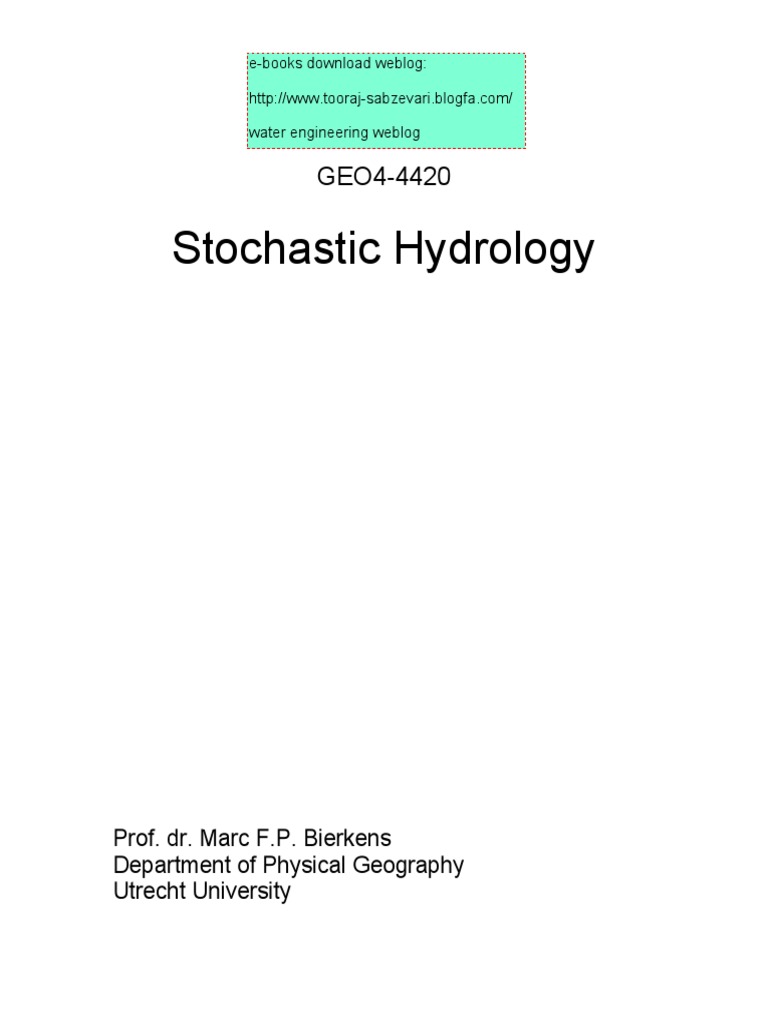 e-books download weblog:

http://www.tooraj-sabzevari.blogfa.com/

water engineering weblog

GEO4-4420

Stochastic Hydrology

Prof. dr. Marc F.P. Bierkens
Department of Physical Geography
Utrecht University